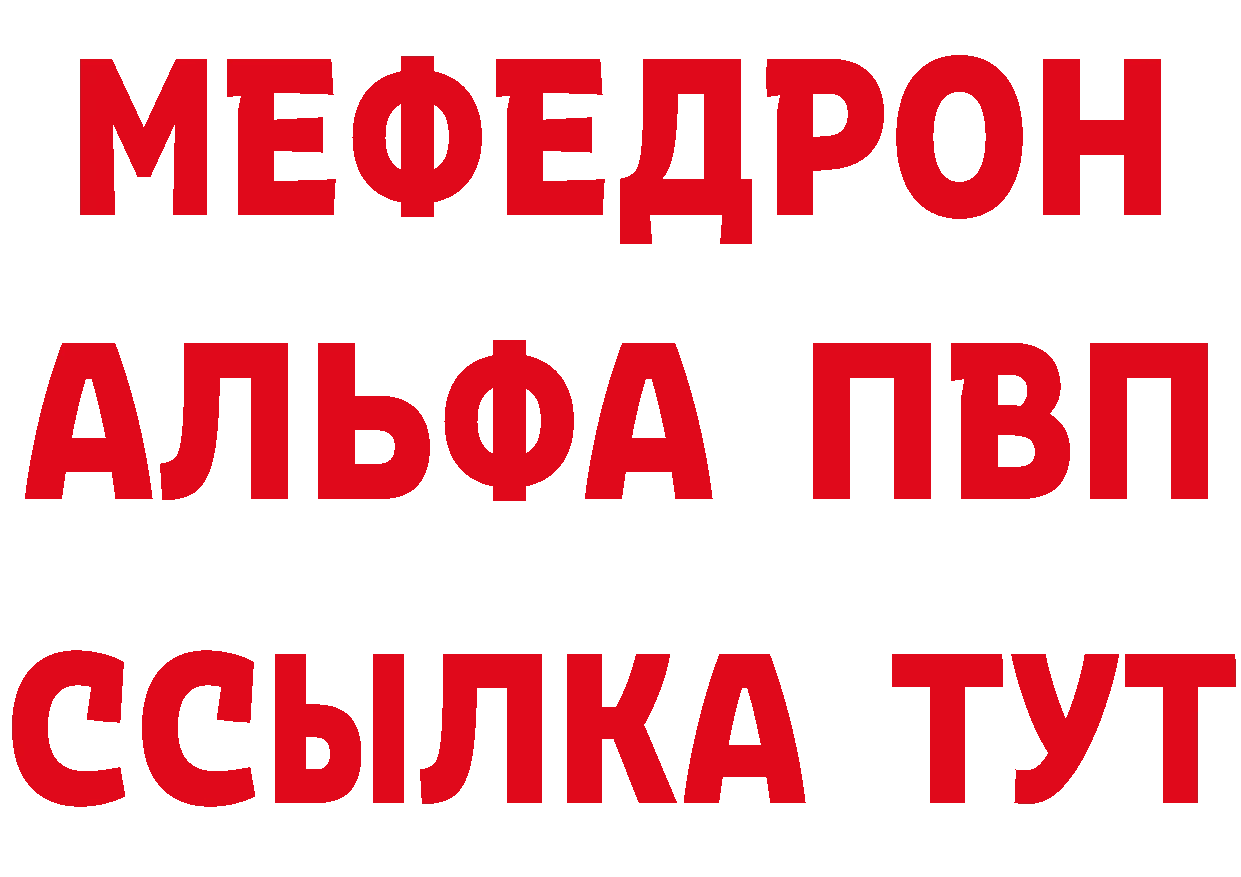 МЕФЕДРОН
АЛЬФА ПВП
ССЫЛКА ТУТ